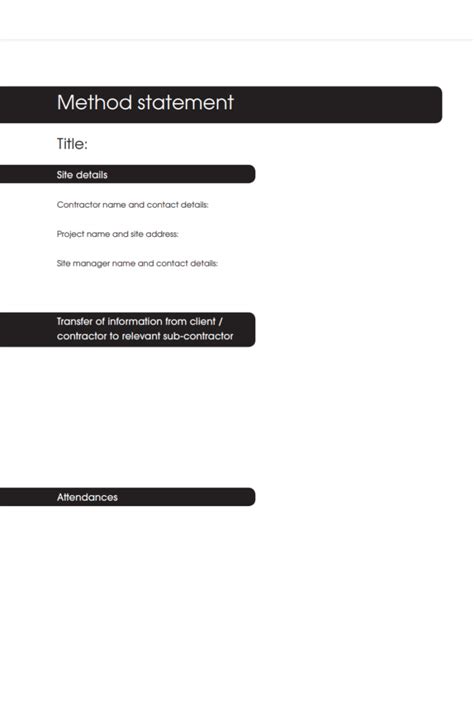 Method statement

Title:

Site details

Contractor name and contact details:

Project name and site address:

Site manager name and contact details:

Transfer of information from client / contractor to relevant sub-contractor

Attendances